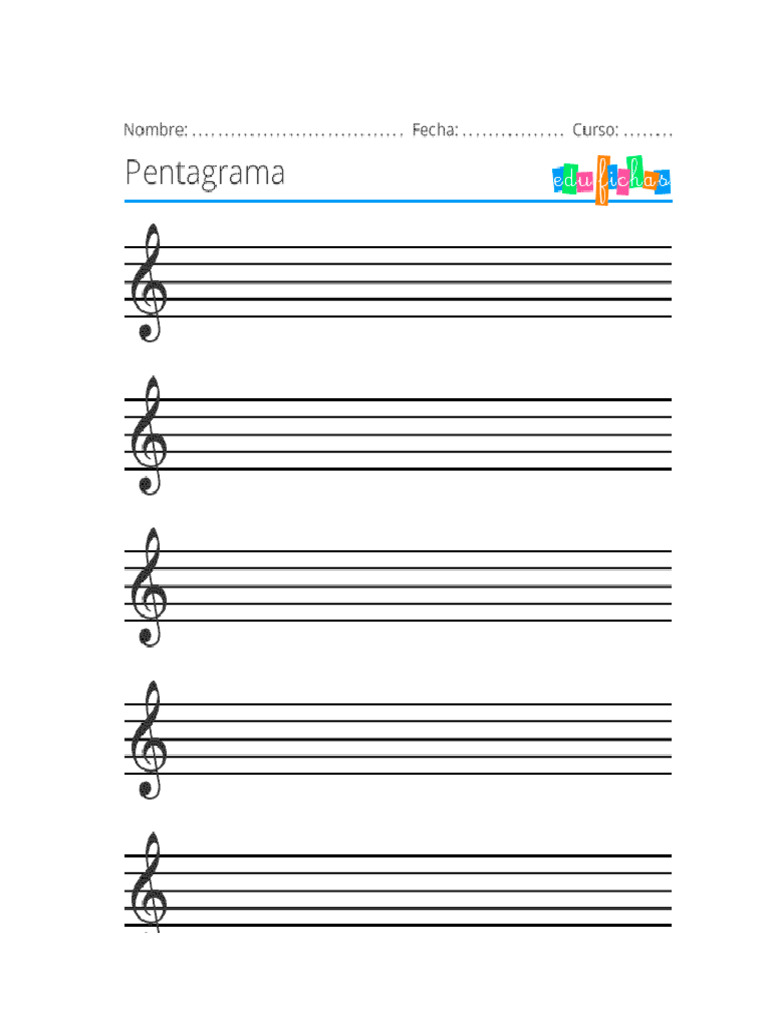 Nombre: ................................ Fecha: ................ Curso: ........

Pentagrama

edufichas